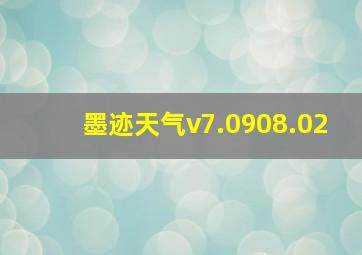 墨迹天气v7.0908.02